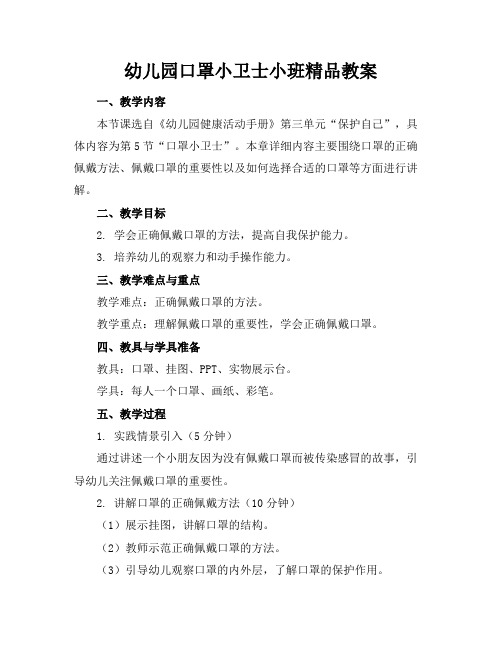 幼儿园口罩小卫士小班精品教案

一、教学内容

本节课选自《幼儿园健康活动手册》第三单元“保护自己”，具体内容为第5节“口罩小卫士”。本章详细内容主要围绕口罩的正确佩戴方法、佩戴口罩的重要性以及如何选择合适的口罩等方面进行讲解。

二、教学目标

2. 学会正确佩戴口罩的方法，提高自我保护能力。

3. 培养幼儿的观察力和动手操作能力。

三、教学难点与重点

教学难点：正确佩戴口罩的方法。

教学重点：理解佩戴口罩的重要性，学会正确佩戴口罩。

四、教具与学具准备

教具：口罩、挂图、PPT、实物展示台。

学具：每人一个口罩、画纸、彩笔。

五、教学过程

1. 实践情景引入（5分钟）

通过讲述一个小朋友因为没有佩戴口罩而被传染感冒的故事，引导幼儿关注佩戴口罩的重要性。

2. 讲解口罩的正确佩戴方法（10分钟）

（1）展示挂图，讲解口罩的结构。

（2）教师示范正确佩戴口罩的方法。

（3）引导幼儿观察口罩的内外层，了解口罩的保护作用。